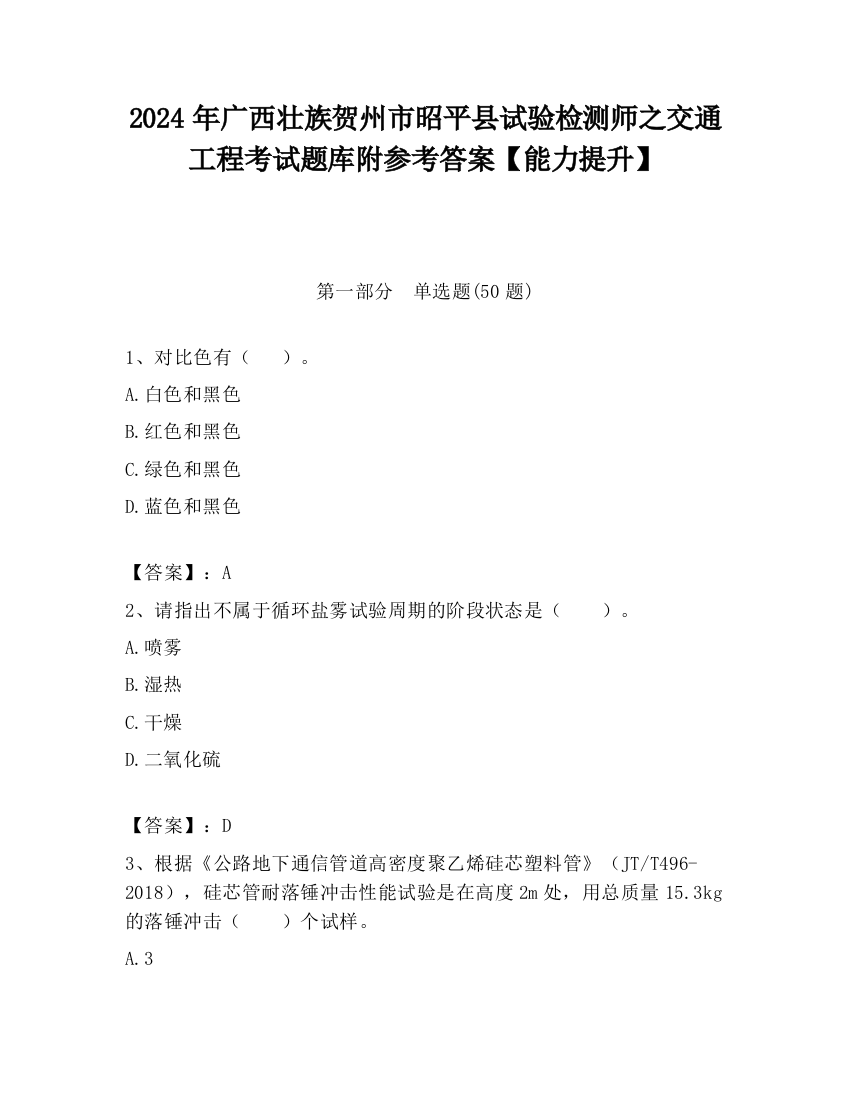 2024 年广西壮族贺州市昭平县试验检测师之交通工程考试题库附参考答案【能力提升】

第一部分　单选题(50 题)

1、对比色有（　）。

A.白色和黑色

B.红色和黑色

C.绿色和黑色

D.蓝色和黑色

【答案】：A

2、请指出不属于循环盐雾试验周期的阶段状态是（　　）。

A.喷雾

B.湿热

C.干燥

D.二氧化硫

【答案】：D

3、根据《公路地下通信管道高密度聚乙烯硅芯塑料管》（JT/T496-2018），硅芯管耐落锤冲击性能试验是在高度 2m 处，用总质量 15.3kg 的落锤冲击（　　）个试样。

A.3